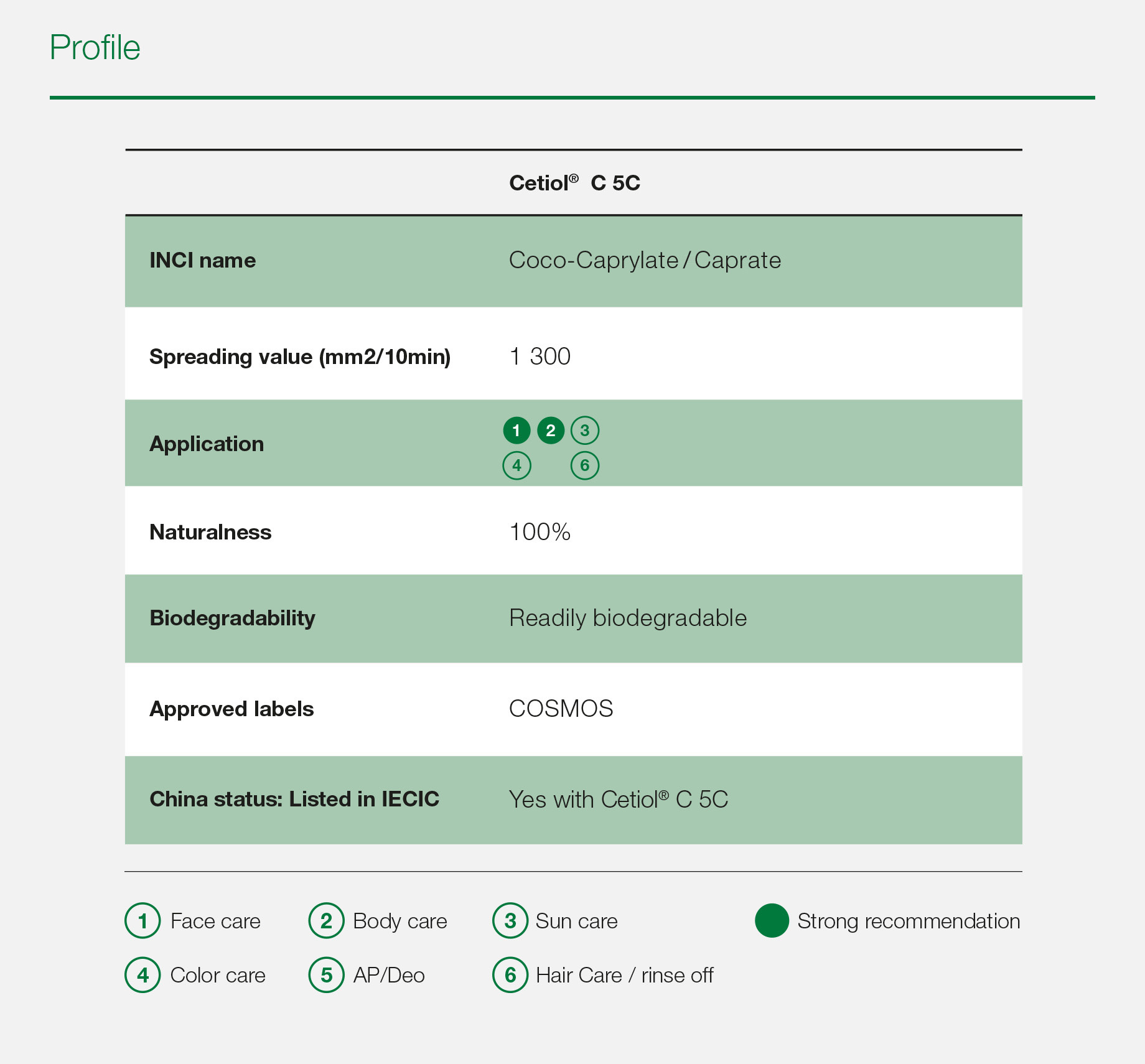 Profile

| | Cetiol® C 5C |
|---|---|
| INCI name | Coco-Caprylate / Caprate |
| Spreading value (mm2/10min) | 1 300 |
| Application | 1 2 3 4 6 |
| Naturalness | 100% |
| Biodegradability | Readily biodegradable |
| Approved labels | COSMOS |
| China status: Listed in IECIC | Yes with Cetiol® C 5C |

1 Face care
2 Body care
3 Sun care
Strong recommendation
4 Color care
5 AP/Deo
6 Hair Care / rinse off